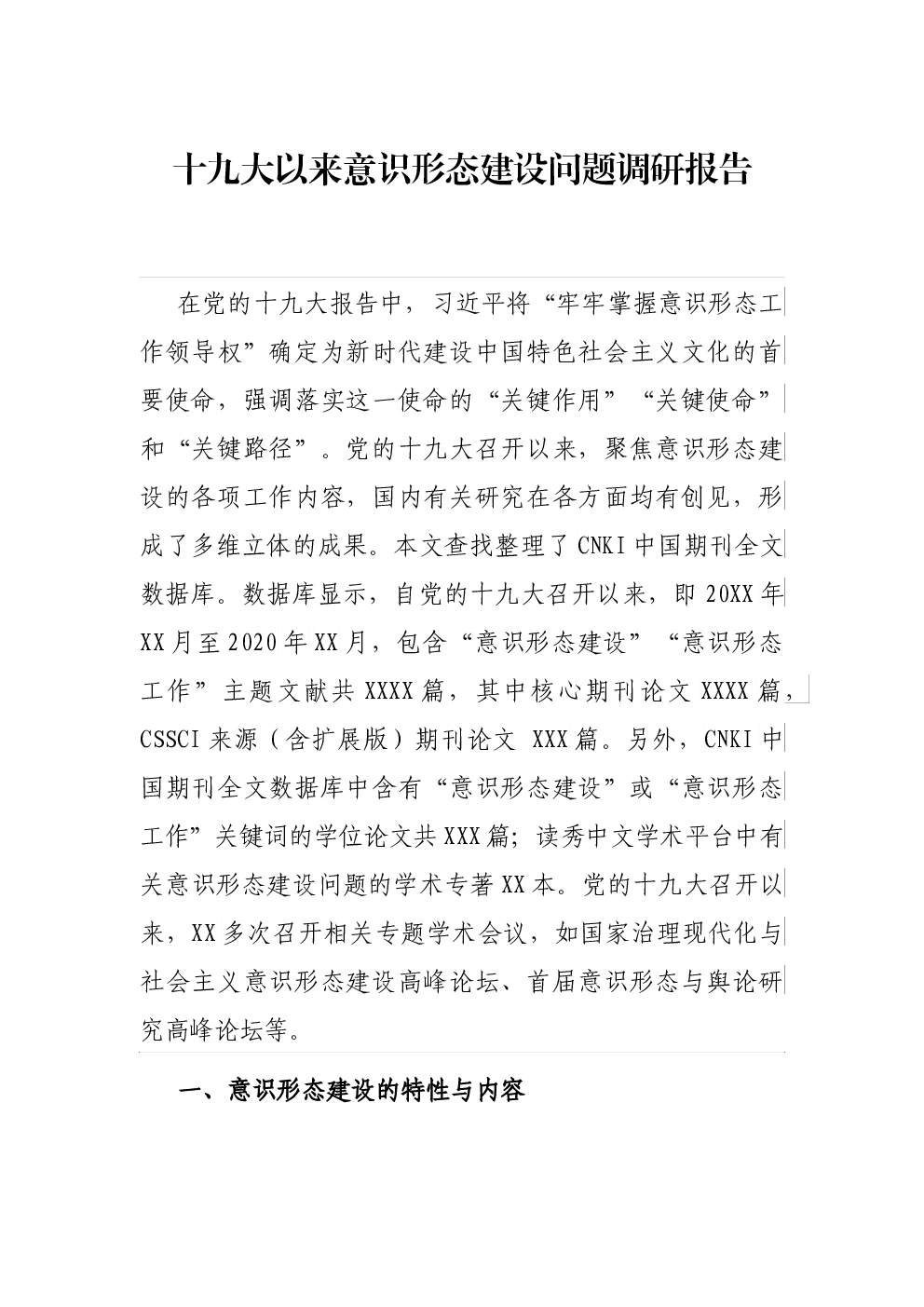 十九大以来意识形态建设问题调研报告

在党的十九大报告中，习近平将“牢牢掌握意识形态工作领导权”确定为新时代建设中国特色社会主义文化的首要使命，强调落实这一使命的“关键作用”“关键使命”和“关键路径”。党的十九大召开以来，聚焦意识形态建设的各项工作内容，国内有关研究在各方面均有创见，形成了多维立体的成果。本文查找整理了CNKI中国期刊全文数据库。数据库显示，自党的十九大召开以来，即20XX年XX月至2020年XX月，包含“意识形态建设”“意识形态工作”主题文献共XXXX篇，其中核心期刊论文XXXX篇，CSSCI来源（含扩展版）期刊论文 XXX篇。另外，CNKI中国期刊全文数据库中含有“意识形态建设”或“意识形态工作”关键词的学位论文共XXX篇；读秀中文学术平台中有关意识形态建设问题的学术专著XX本。党的十九大召开以来，XX多次召开相关专题学术会议，如国家治理现代化与社会主义意识形态建设高峰论坛、首届意识形态与舆论研究高峰论坛等。

一、意识形态建设的特性与内容